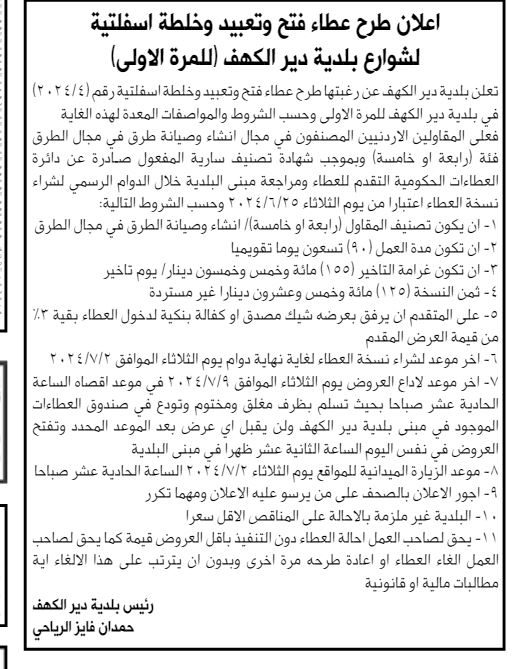 اعلان طرح عطاء فتح وتعبيد وخلطة اسفلتية
لشوارع بلدية دير الكهف (للمرة الاولى)

تعلن بلدية دير الكهف عن رغبتها طرح عطاء فتح وتعبيد وخلطة اسفلتية رقم (٢٠٢٤/٤) في بلدية دير الكهف للمرة الاولى وحسب الشروط والمواصفات المعدة لهذه الغاية فعلى المقاولين الاردنيين المصنفون في مجال انشاء وصيانة طرق في مجال الطرق فئة (رابعة او خامسة) وبموجب شهادة تصنيف سارية المفعول صادرة عن دائرة العطاءات الحكومية التقدم للعطاء ومراجعة مبنى البلدية خلال الدوام الرسمي لشراء نسخة العطاء اعتبارا من يوم الثلاثاء ٢٠٢٤/٦/٢٥ وحسب الشروط التالية:
١- ان يكون تصنيف المقاول (رابعة او خامسة)/ انشاء وصيانة الطرق في مجال الطرق
٢- ان تكون مدة العمل (٩٠) تسعون يوما تقويميا
٣- ان تكون غرامة التاخير (١٥٥) مائة وخمس وخمسون دينار/ يوم تاخير
٤- ثمن النسخة (١٢٥) مائة وخمس وعشرون دينارا غير مستردة
٥- على المتقدم ان يرفق بعرضه شيك مصدق او كفالة بنكية لدخول العطاء بقية ٣٪ من قيمة العرض المقدم
٦- اخر موعد لشراء نسخة العطاء لغاية نهاية دوام يوم الثلاثاء الموافق ٢٠٢٤/٧/٢
٧- اخر موعد لاداع العروض يوم الثلاثاء الموافق ٢٠٢٤/٧/٩ في موعد اقصاه الساعة الحادية عشر صباحا بحيث تسلم بظرف مغلق ومختوم وتودع في صندوق العطاءات الموجود في مبنى بلدية دير الكهف ولن يقبل اي عرض بعد الموعد المحدد وتفتح العروض في نفس اليوم الساعة الثانية عشر ظهرا في مبنى البلدية
٨- موعد الزيارة الميدانية للمواقع يوم الثلاثاء ٢٠٢٤/٧/٢ الساعة الحادية عشر صباحا
٩- اجور الاعلان بالصحف على من يرسو عليه الاعلان ومهما تكرر
١٠- البلدية غير ملزمة بالاحالة على المناقص الاقل سعرا
١١- يحق لصاحب العمل احالة العطاء دون التنفيذ باقل العروض قيمة كما يحق لصاحب العمل الغاء العطاء او اعادة طرحه مرة اخرى وبدون ان يترتب على هذا الالغاء اية مطالبات مالية او قانونية

رئيس بلدية دير الكهف
حمدان فايز الرياحي